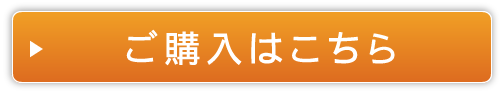 ご購入はこちら